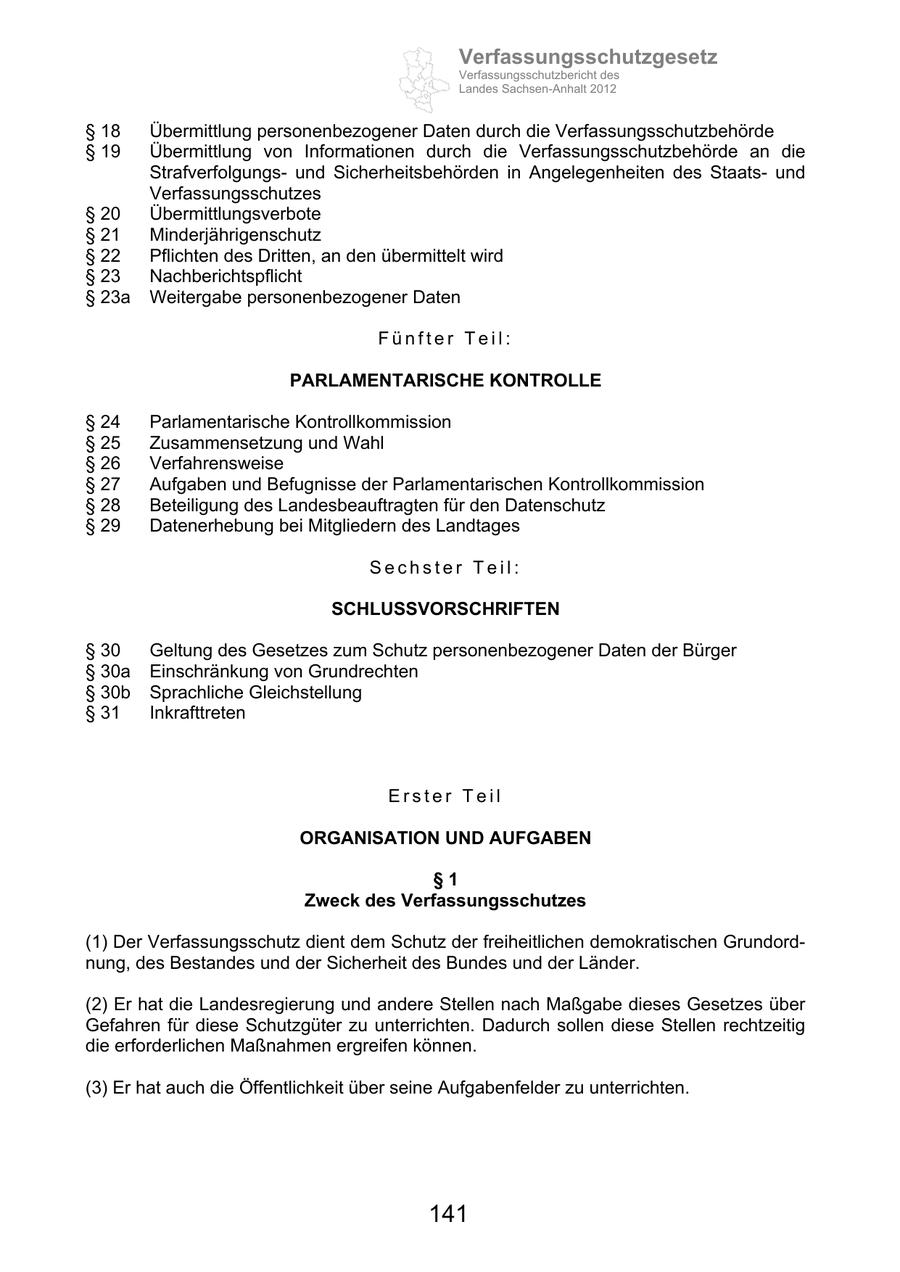 Verfassungsschutzgesetz
Verfassungsschutzbericht des Landes Sachsen-Anhalt 2012

§ 18 Übermittlung personenbezogener Daten durch die Verfassungsschutzbehörde
§ 19 Übermittlung von Informationen durch die Verfassungsschutzbehörde an die Strafverfolgungs- und Sicherheitsbehörden in Angelegenheiten des Staats- und Verfassungsschutzes
§ 20 Übermittlungsverbote
§ 21 Minderjährigenschutz
§ 22 Pflichten des Dritten, an den übermittelt wird
§ 23 Nachberichtspflicht
§ 23a Weitergabe personenbezogener Daten

Fünfter Teil:

PARLAMENTARISCHE KONTROLLE

§ 24 Parlamentarische Kontrollkommission
§ 25 Zusammensetzung und Wahl
§ 26 Verfahrensweise
§ 27 Aufgaben und Befugnisse der Parlamentarischen Kontrollkommission
§ 28 Beteiligung des Landesbeauftragten für den Datenschutz
§ 29 Datenerhebung bei Mitgliedern des Landtages

Sechster Teil:

SCHLUSSVORSCHRIFTEN

§ 30 Geltung des Gesetzes zum Schutz personenbezogener Daten der Bürger
§ 30a Einschränkung von Grundrechten
§ 30b Sprachliche Gleichstellung
§ 31 Inkrafttreten

Erster Teil

ORGANISATION UND AUFGABEN

§ 1
Zweck des Verfassungsschutzes

(1) Der Verfassungsschutz dient dem Schutz der freiheitlichen demokratischen Grundordnung, des Bestandes und der Sicherheit des Bundes und der Länder.

(2) Er hat die Landesregierung und andere Stellen nach Maßgabe dieses Gesetzes über Gefahren für diese Schutzgüter zu unterrichten. Dadurch sollen diese Stellen rechtzeitig die erforderlichen Maßnahmen ergreifen können.

(3) Er hat auch die Öffentlichkeit über seine Aufgabenfelder zu unterrichten.

141